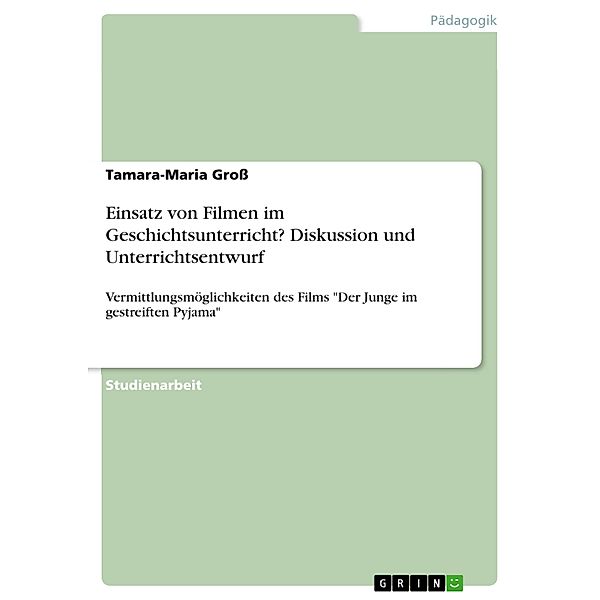 Pädagogik

Tamara-Maria Groß

Einsatz von Filmen im Geschichtsunterricht? Diskussion und Unterrichtsentwurf

Vermittlungsmöglichkeiten des Films "Der Junge im gestreiften Pyjama"

Studienarbeit

GRIN